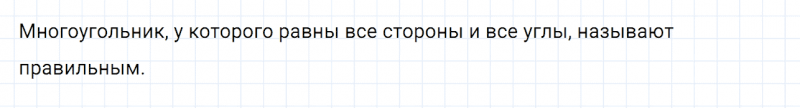 Многоугольник, у которого равны все стороны и все углы, называют правильным.